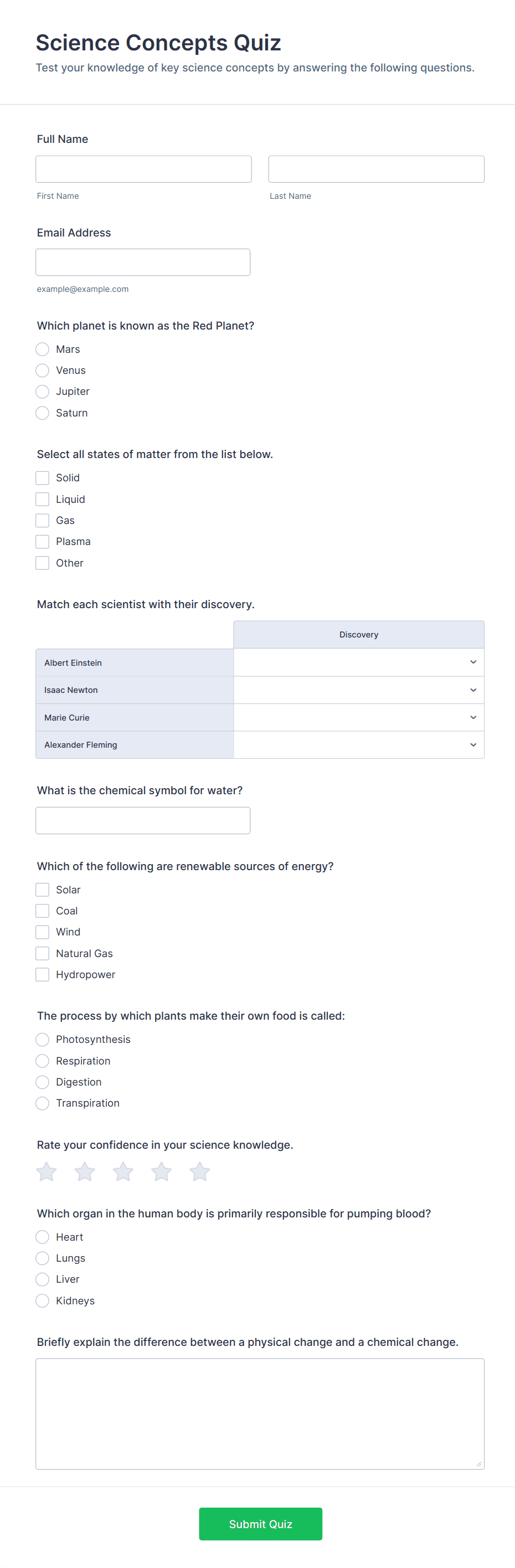 Science Concepts Quiz

Test your knowledge of key science concepts by answering the following questions.

Full Name

First Name

Last Name

Email Address

example@example.com

Which planet is known as the Red Planet?

Mars
Venus
Jupiter
Saturn

Select all states of matter from the list below.

Solid
Liquid
Gas
Plasma
Other

Match each scientist with their discovery.

| | Discovery |
|---|---|
| Albert Einstein | |
| Isaac Newton | |
| Marie Curie | |
| Alexander Fleming | |

What is the chemical symbol for water?

Which of the following are renewable sources of energy?

Solar
Coal
Wind
Natural Gas
Hydropower

The process by which plants make their own food is called:

Photosynthesis
Respiration
Digestion
Transpiration

Rate your confidence in your science knowledge.

Which organ in the human body is primarily responsible for pumping blood?

Heart
Lungs
Liver
Kidneys

Briefly explain the difference between a physical change and a chemical change.

Submit Quiz